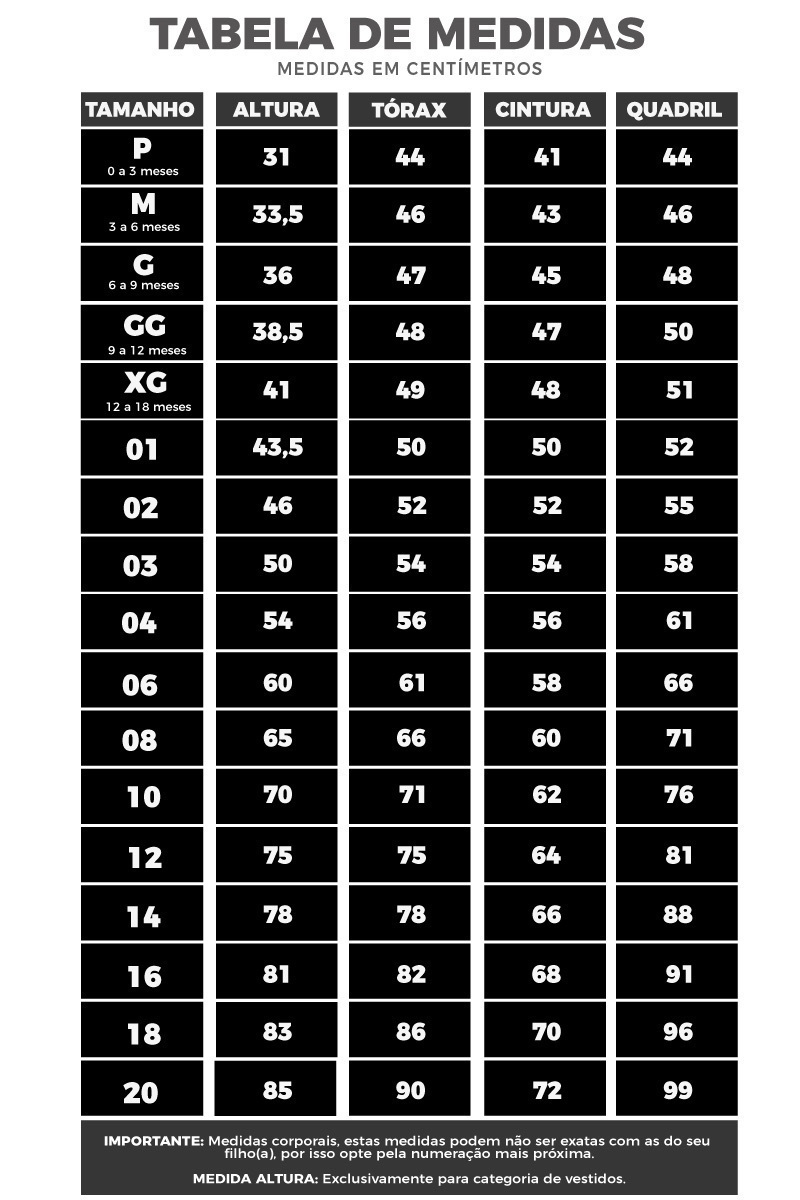 TABELA DE MEDIDAS
MEDIDAS EM CENTÍMETROS

| TAMANHO | ALTURA | TÓRAX | CINTURA | QUADRIL |
|---|---|---|---|---|
| P 0 a 3 meses | 31 | 44 | 41 | 44 |
| M 3 a 6 meses | 33,5 | 46 | 43 | 46 |
| G 6 a 9 meses | 36 | 47 | 45 | 48 |
| GG 9 a 12 meses | 38,5 | 48 | 47 | 50 |
| XG 12 a 18 meses | 41 | 49 | 48 | 51 |
| 01 | 43,5 | 50 | 50 | 52 |
| 02 | 46 | 52 | 52 | 55 |
| 03 | 50 | 54 | 54 | 58 |
| 04 | 54 | 56 | 56 | 61 |
| 06 | 60 | 61 | 58 | 66 |
| 08 | 65 | 66 | 60 | 71 |
| 10 | 70 | 71 | 62 | 76 |
| 12 | 75 | 75 | 64 | 81 |
| 14 | 78 | 78 | 66 | 88 |
| 16 | 81 | 82 | 68 | 91 |
| 18 | 83 | 86 | 70 | 96 |
| 20 | 85 | 90 | 72 | 99 |

IMPORTANTE: Medidas corporais, estas medidas podem não ser exatas com as do seu filho(a), por isso opte pela numeração mais próxima.

MEDIDA ALTURA: Exclusivamente para categoria de vestidos.